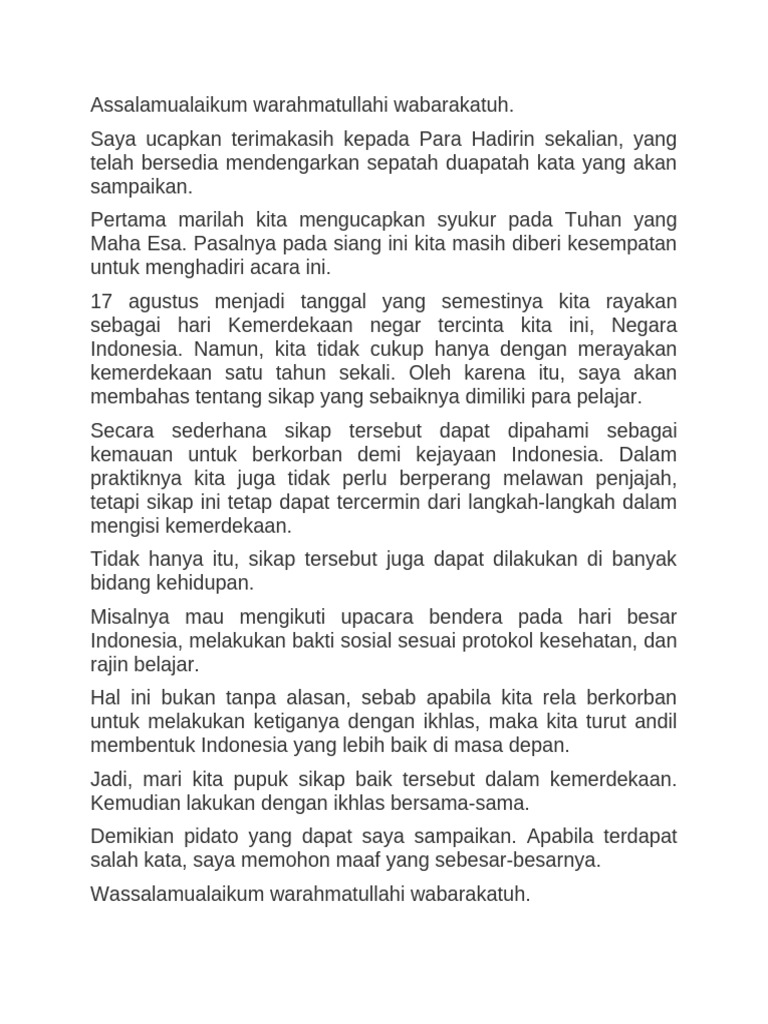 Assalamualaikum warahmatullahi wabarakatuh.

Saya ucapkan terimakasih kepada Para Hadirin sekalian, yang telah bersedia mendengarkan sepatah duapatah kata yang akan sampaikan.

Pertama marilah kita mengucapkan syukur pada Tuhan yang Maha Esa. Pasalnya pada siang ini kita masih diberi kesempatan untuk menghadiri acara ini.

17 agustus menjadi tanggal yang semestinya kita rayakan sebagai hari Kemerdekaan negar tercinta kita ini, Negara Indonesia. Namun, kita tidak cukup hanya dengan merayakan kemerdekaan satu tahun sekali. Oleh karena itu, saya akan membahas tentang sikap yang sebaiknya dimiliki para pelajar.

Secara sederhana sikap tersebut dapat dipahami sebagai kemauan untuk berkorban demi kejayaan Indonesia. Dalam praktiknya kita juga tidak perlu berperang melawan penjajah, tetapi sikap ini tetap dapat tercermin dari langkah-langkah dalam mengisi kemerdekaan.

Tidak hanya itu, sikap tersebut juga dapat dilakukan di banyak bidang kehidupan.

Misalnya mau mengikuti upacara bendera pada hari besar Indonesia, melakukan bakti sosial sesuai protokol kesehatan, dan rajin belajar.

Hal ini bukan tanpa alasan, sebab apabila kita rela berkorban untuk melakukan ketiganya dengan ikhlas, maka kita turut andil membentuk Indonesia yang lebih baik di masa depan.

Jadi, mari kita pupuk sikap baik tersebut dalam kemerdekaan. Kemudian lakukan dengan ikhlas bersama-sama.

Demikian pidato yang dapat saya sampaikan. Apabila terdapat salah kata, saya memohon maaf yang sebesar-besarnya.

Wassalamualaikum warahmatullahi wabarakatuh.